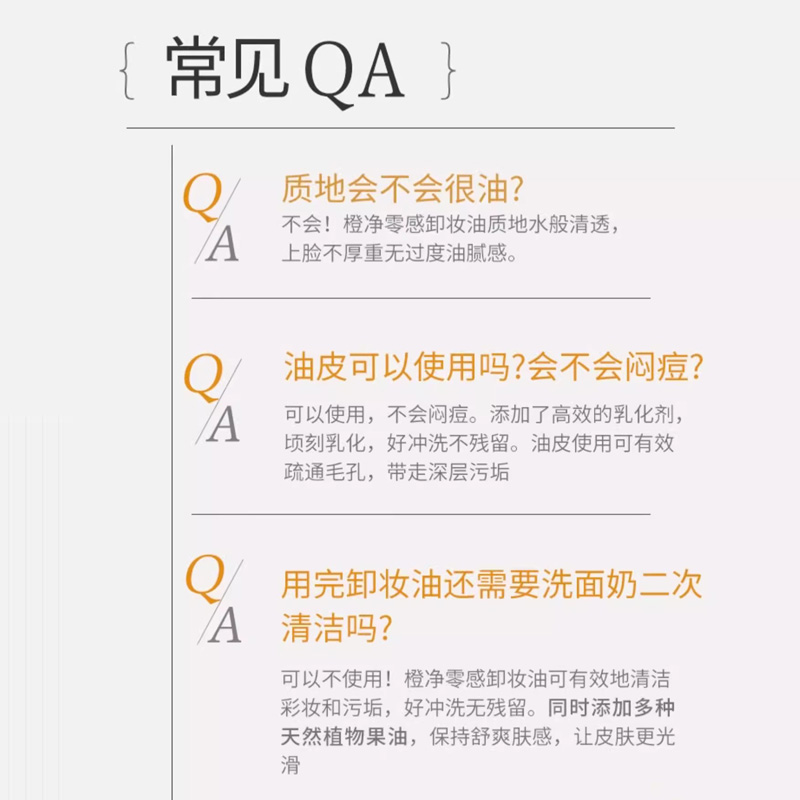 { 常见 QA }

Q/A

质地会不会很油?

不会！橙净零感卸妆油质地水般清透，上脸不厚重无过度油腻感。

Q/A

油皮可以使用吗?会不会闷痘?

可以使用，不会闷痘。添加了高效的乳化剂，顷刻乳化，好冲洗不残留。油皮使用可有效疏通毛孔，带走深层污垢

Q/A

用完卸妆油还需要洗面奶二次清洁吗?

可以不使用！橙净零感卸妆油可有效地清洁彩妆和污垢，好冲洗无残留。同时添加多种天然植物果油，保持舒爽肤感，让皮肤更光滑